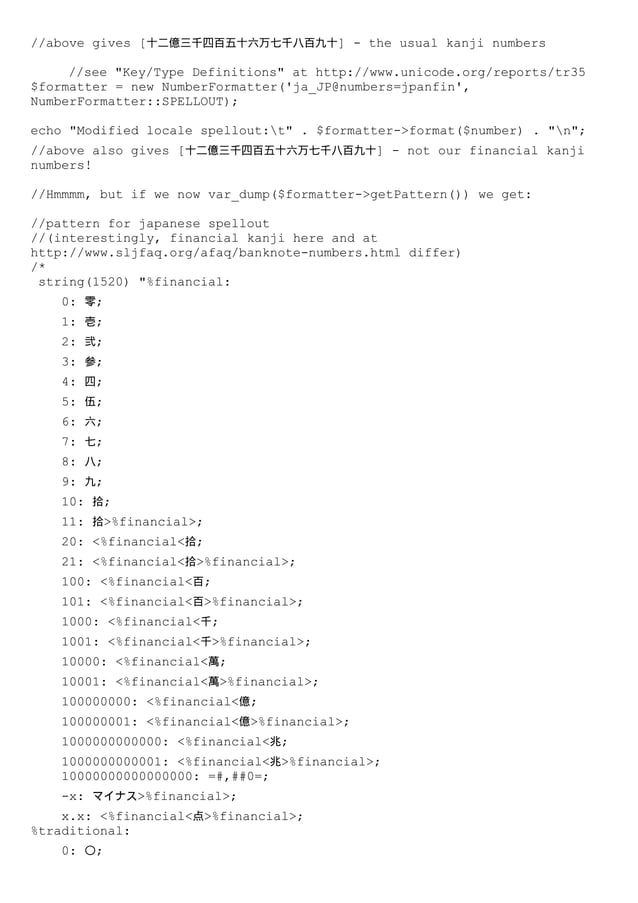 //above gives [十二億三千四百五十六万七千八百九十] - the usual kanji numbers

     //see "Key/Type Definitions" at http://www.unicode.org/reports/tr35
$formatter = new NumberFormatter('ja_JP@numbers=jpanfin', NumberFormatter::SPELLOUT);

echo "Modified locale spellout:\t" . $formatter->format($number) . "\n";
//above also gives [十二億三千四百五十六万七千八百九十] - not our financial kanji numbers!

//Hmmmm, but if we now var_dump($formatter->getPattern()) we get:

//pattern for japanese spellout
//(interestingly, financial kanji here and at http://www.sljfaq.org/afaq/banknote-numbers.html differ)
/*
 string(1520) "%financial:
    0: 零;
    1: 壱;
    2: 弐;
    3: 参;
    4: 四;
    5: 伍;
    6: 六;
    7: 七;
    8: 八;
    9: 九;
    10: 拾;
    11: 拾>%financial>;
    20: <%financial<拾;
    21: <%financial<拾>%financial>;
    100: <%financial<百;
    101: <%financial<百>%financial>;
    1000: <%financial<千;
    1001: <%financial<千>%financial>;
    10000: <%financial<萬;
    10001: <%financial<萬>%financial>;
    100000000: <%financial<億;
    100000001: <%financial<億>%financial>;
    1000000000000: <%financial<兆;
    1000000000001: <%financial<兆>%financial>;
    10000000000000000: =#,##0=;
    -x: マイナス>%financial>;
    x.x: <%financial<点>%financial>;
%traditional:
    0: 〇;